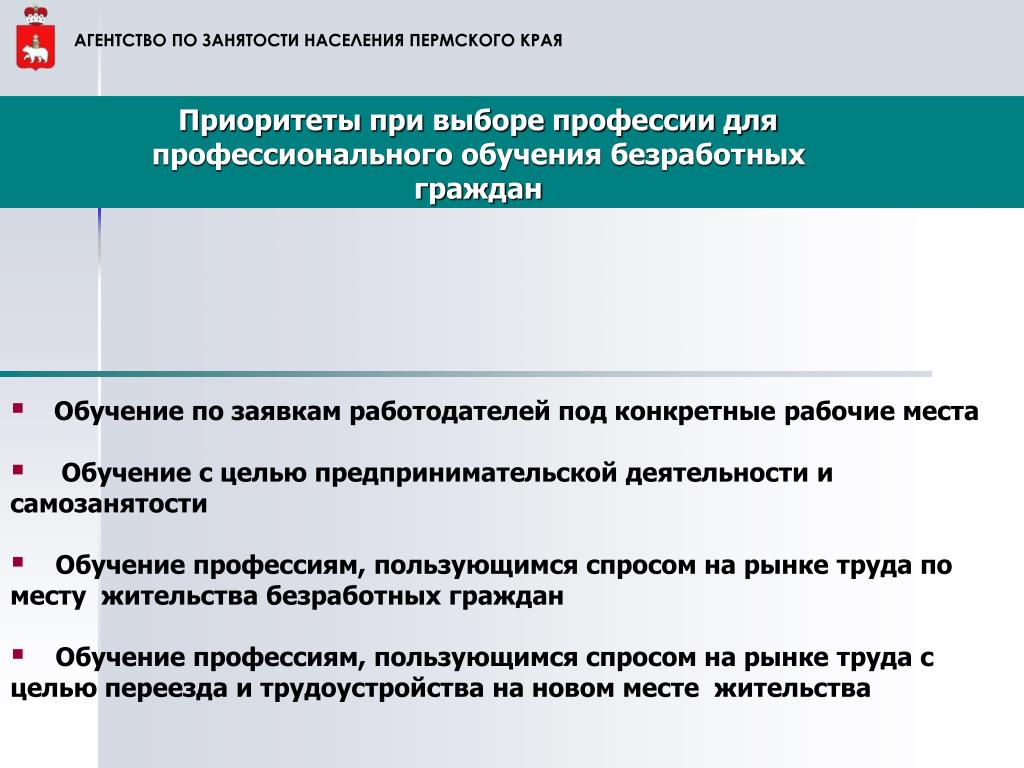 АГЕНТСТВО ПО ЗАНЯТОСТИ НАСЕЛЕНИЯ ПЕРМСКОГО КРАЯ

Приоритеты при выборе профессии для профессионального обучения безработных граждан

▪ Обучение по заявкам работодателей под конкретные рабочие места

▪ Обучение с целью предпринимательской деятельности и самозанятости

▪ Обучение профессиям, пользующимся спросом на рынке труда по месту жительства безработных граждан

▪ Обучение профессиям, пользующимся спросом на рынке труда с целью переезда и трудоустройства на новом месте жительства